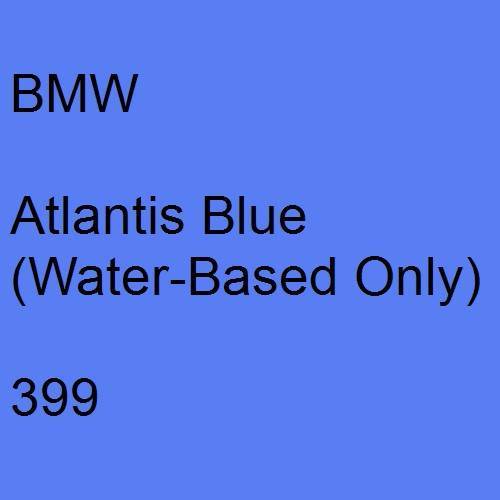 BMW

Atlantis Blue
(Water-Based Only)

399